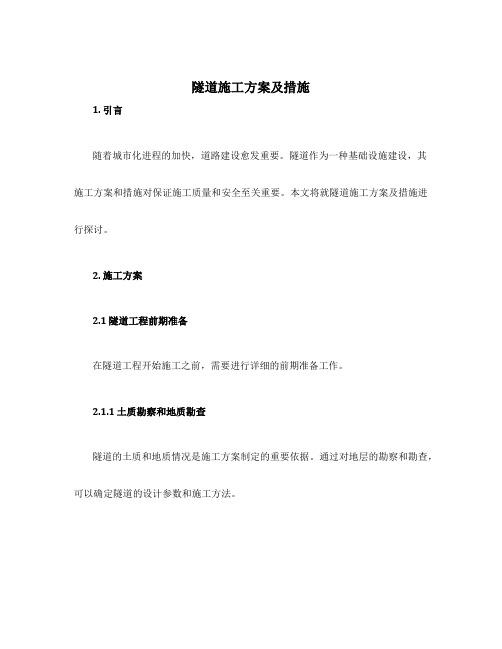 隧道施工方案及措施

1. 引言

随着城市化进程的加快，道路建设愈发重要。隧道作为一种基础设施建设，其施工方案和措施对保证施工质量和安全至关重要。本文将就隧道施工方案及措施进行探讨。

2. 施工方案

2.1 隧道工程前期准备

在隧道工程开始施工之前，需要进行详细的前期准备工作。

2.1.1 土质勘察和地质勘查

隧道的土质和地质情况是施工方案制定的重要依据。通过对地层的勘察和勘查，可以确定隧道的设计参数和施工方法。